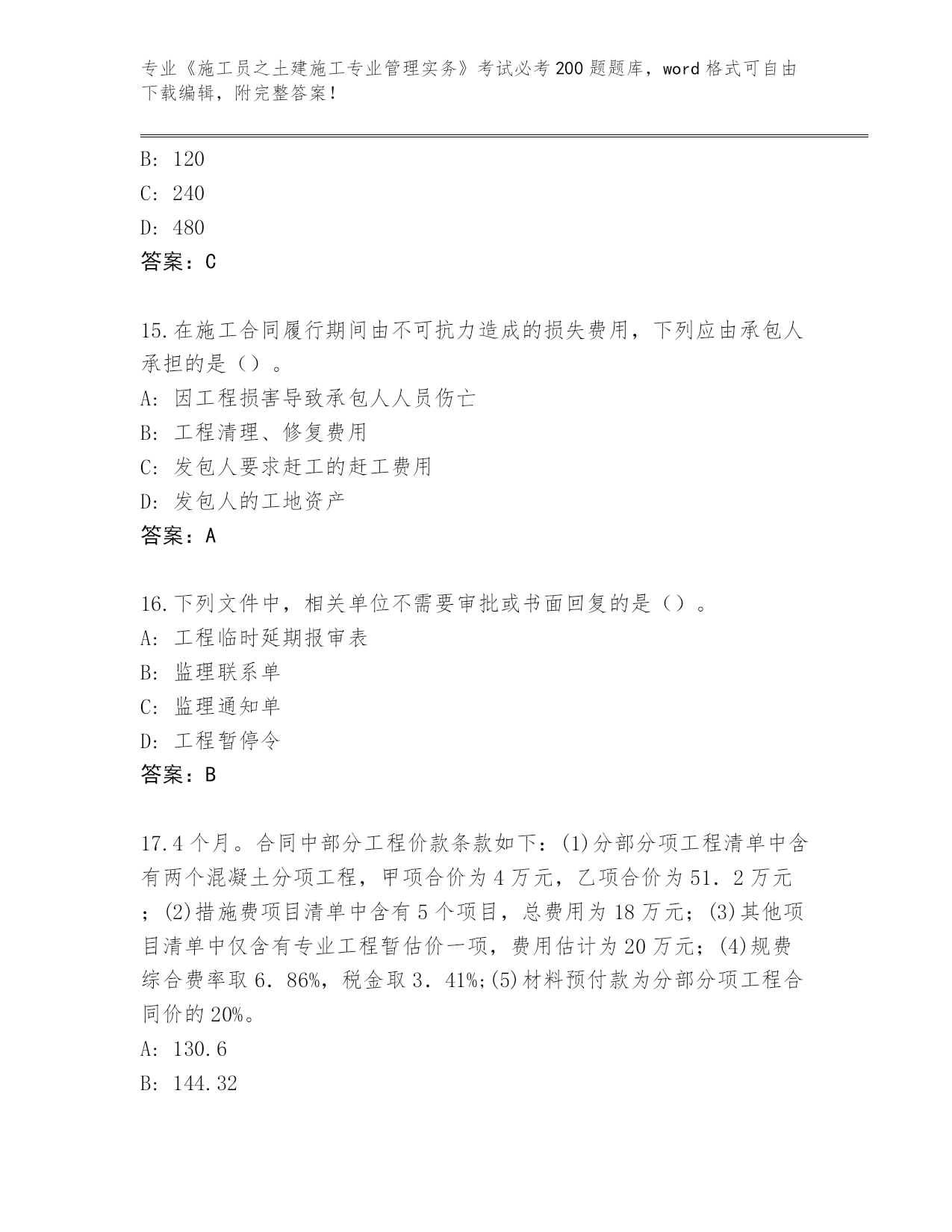 专业《施工员之土建施工专业管理实务》考试必考200题题库，word格式可自由下载编辑，附完整答案！

B: 120
C: 240
D: 480
答案：C

15.在施工合同履行期间由不可抗力造成的损失费用，下列应由承包人承担的是（）。
A: 因工程损害导致承包人人员伤亡
B: 工程清理、修复费用
C: 发包人要求赶工的赶工费用
D: 发包人的工地资产
答案：A

16.下列文件中，相关单位不需要审批或书面回复的是（）。
A: 工程临时延期报审表
B: 监理联系单
C: 监理通知单
D: 工程暂停令
答案：B

17.4个月。合同中部分工程价款条款如下：(1)分部分项工程清单中含有两个混凝土分项工程，甲项合价为4万元，乙项合价为51．2万元；(2)措施费项目清单中含有5个项目，总费用为18万元；(3)其他项目清单中仅含有专业工程暂估价一项，费用估计为20万元；(4)规费综合费率取6．86%，税金取3．41%;(5)材料预付款为分部分项工程合同价的20%。
A: 130.6
B: 144.32